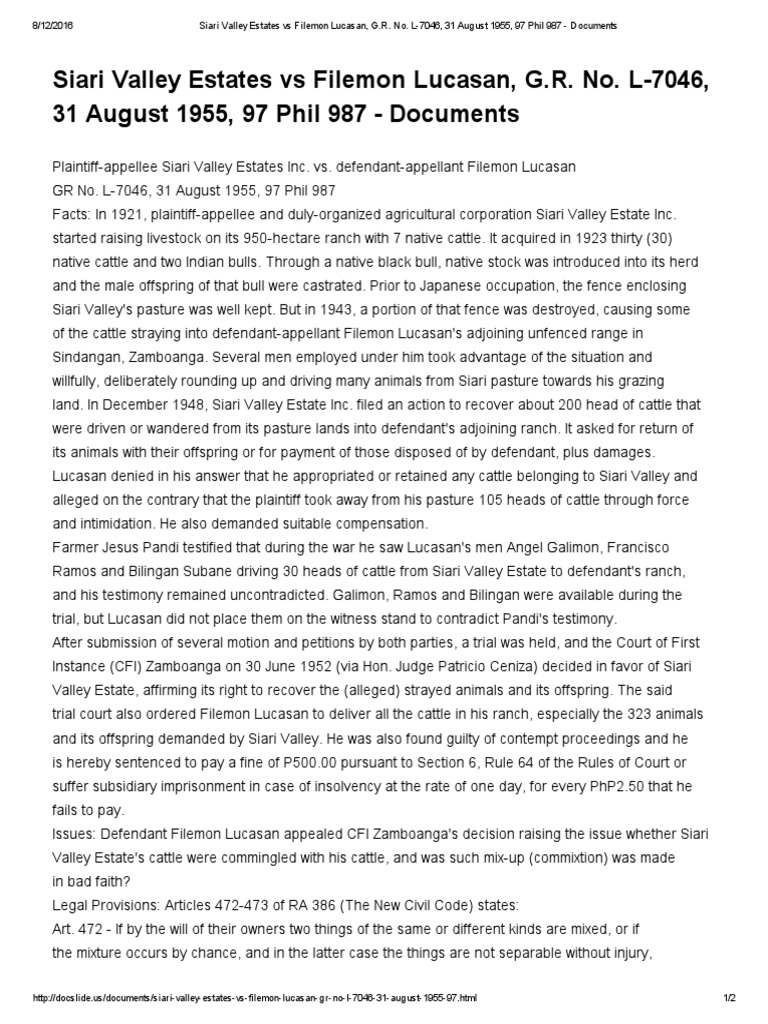 8/12/2016 Siari Valley Estates vs Filemon Lucasan, G.R. No. L-7046, 31 August 1955, 97 Phil 987 - Documents

Siari Valley Estates vs Filemon Lucasan, G.R. No. L-7046, 31 August 1955, 97 Phil 987 - Documents

Plaintiff-appellee Siari Valley Estates Inc. vs. defendant-appellant Filemon Lucasan
GR No. L-7046, 31 August 1955, 97 Phil 987
Facts: In 1921, plaintiff-appellee and duly-organized agricultural corporation Siari Valley Estate Inc. started raising livestock on its 950-hectare ranch with 7 native cattle. It acquired in 1923 thirty (30) native cattle and two Indian bulls. Through a native black bull, native stock was introduced into its herd and the male offspring of that bull were castrated. Prior to Japanese occupation, the fence enclosing Siari Valley's pasture was well kept. But in 1943, a portion of that fence was destroyed, causing some of the cattle straying into defendant-appellant Filemon Lucasan's adjoining unfenced range in Sindangan, Zamboanga. Several men employed under him took advantage of the situation and willfully, deliberately rounding up and driving many animals from Siari pasture towards his grazing land. In December 1948, Siari Valley Estate Inc. filed an action to recover about 200 head of cattle that were driven or wandered from its pasture lands into defendant's adjoining ranch. It asked for return of its animals with their offspring or for payment of those disposed of by defendant, plus damages. Lucasan denied in his answer that he appropriated or retained any cattle belonging to Siari Valley and alleged on the contrary that the plaintiff took away from his pasture 105 heads of cattle through force and intimidation. He also demanded suitable compensation.
Farmer Jesus Pandi testified that during the war he saw Lucasan's men Angel Galimon, Francisco Ramos and Bilingan Subane driving 30 heads of cattle from Siari Valley Estate to defendant's ranch, and his testimony remained uncontradicted. Galimon, Ramos and Bilingan were available during the trial, but Lucasan did not place them on the witness stand to contradict Pandi's testimony.
After submission of several motion and petitions by both parties, a trial was held, and the Court of First Instance (CFI) Zamboanga on 30 June 1952 (via Hon. Judge Patricio Ceniza) decided in favor of Siari Valley Estate, affirming its right to recover the (alleged) strayed animals and its offspring. The said trial court also ordered Filemon Lucasan to deliver all the cattle in his ranch, especially the 323 animals and its offspring demanded by Siari Valley. He was also found guilty of contempt proceedings and he is hereby sentenced to pay a fine of P500.00 pursuant to Section 6, Rule 64 of the Rules of Court or suffer subsidiary imprisonment in case of insolvency at the rate of one day, for every PhP2.50 that he fails to pay.
Issues: Defendant Filemon Lucasan appealed CFI Zamboanga's decision raising the issue whether Siari Valley Estate's cattle were commingled with his cattle, and was such mix-up (commixtion) was made in bad faith?
Legal Provisions: Articles 472-473 of RA 386 (The New Civil Code) states:
Art. 472 - If by the will of their owners two things of the same or different kinds are mixed, or if the mixture occurs by chance, and in the latter case the things are not separable without injury,

http://docslide.us/documents/siari-valley-estates-vs-filemon-lucasan-gr-no-l-7046-31-august-1955-97.html 1/2